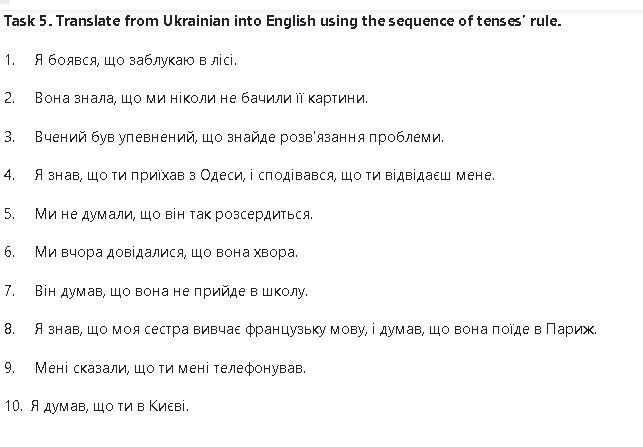 Task 5. Translate from Ukrainian into English using the sequence of tenses' rule.

1. Я боявся, що заблукаю в лісі.

2. Вона знала, що ми ніколи не бачили її картини.

3. Вчений був упевнений, що знайде розв'язання проблеми.

4. Я знав, що ти приїхав з Одеси, і сподівався, що ти відвідаєш мене.

5. Ми не думали, що він так розсердиться.

6. Ми вчора довідалися, що вона хвора.

7. Він думав, що вона не прийде в школу.

8. Я знав, що моя сестра вивчає французьку мову, і думав, що вона поїде в Париж.

9. Мені сказали, що ти мені телефонував.

10. Я думав, що ти в Києві.